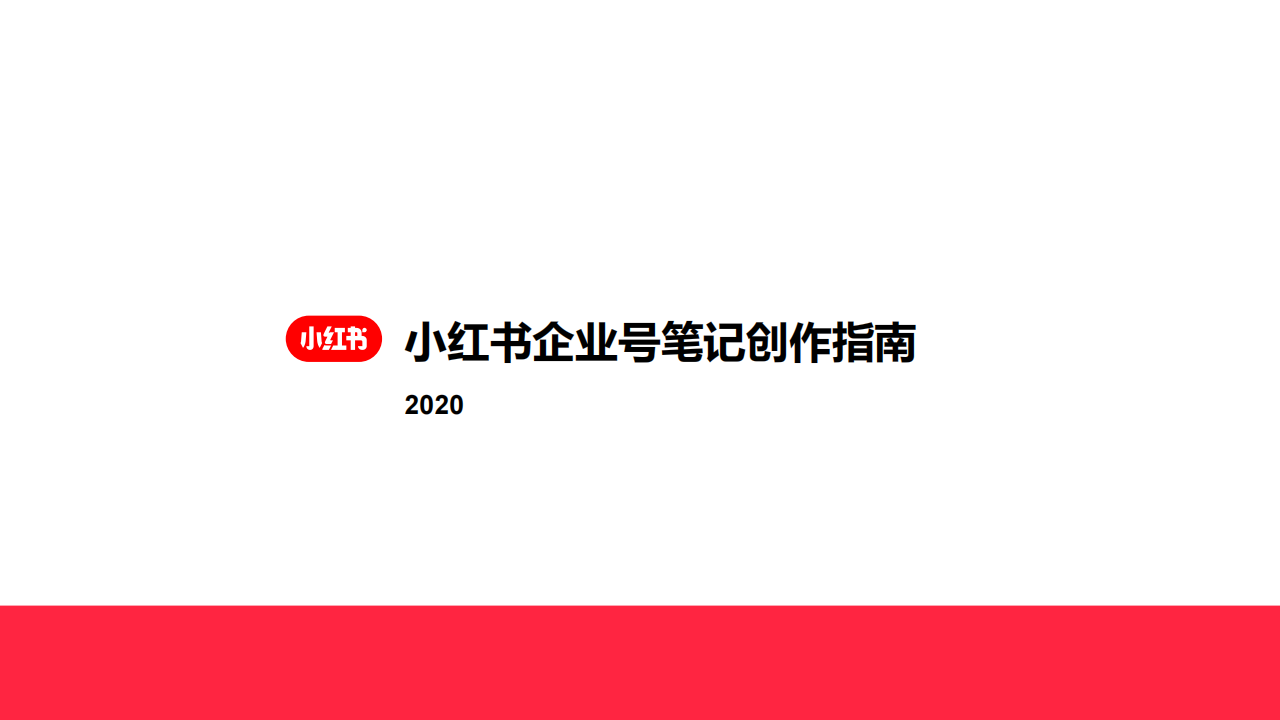 小红书

小红书企业号笔记创作指南

2020